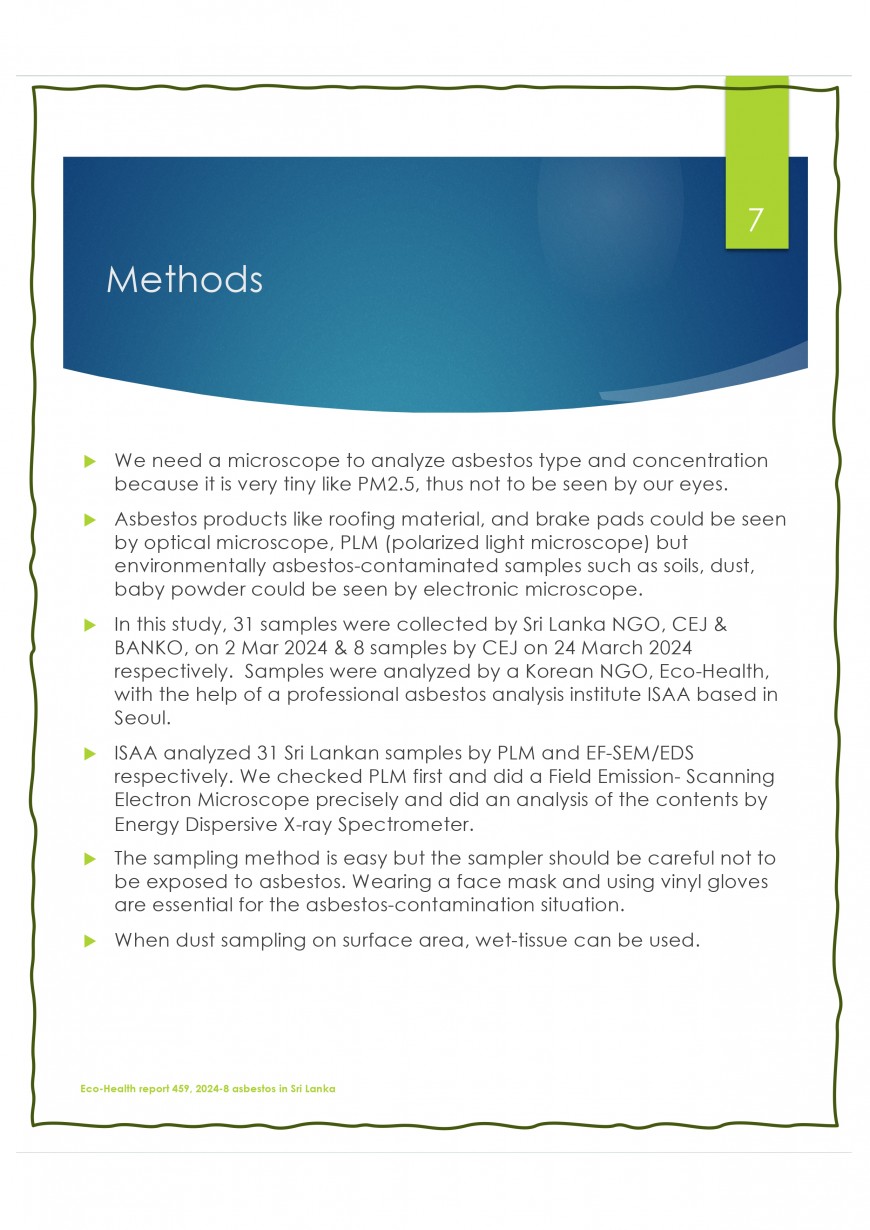 7

Methods

We need a microscope to analyze asbestos type and concentration because it is very tiny like PM2.5, thus not to be seen by our eyes.

Asbestos products like roofing material, and brake pads could be seen by optical microscope, PLM (polarized light microscope) but environmentally asbestos-contaminated samples such as soils, dust, baby powder could be seen by electronic microscope.

In this study, 31 samples were collected by Sri Lanka NGO, CEJ & BANKO, on 2 Mar 2024 & 8 samples by CEJ on 24 March 2024 respectively. Samples were analyzed by a Korean NGO, Eco-Health, with the help of a professional asbestos analysis institute ISAA based in Seoul.

ISAA analyzed 31 Sri Lankan samples by PLM and EF-SEM/EDS respectively. We checked PLM first and did a Field Emission- Scanning Electron Microscope precisely and did an analysis of the contents by Energy Dispersive X-ray Spectrometer.

The sampling method is easy but the sampler should be careful not to be exposed to asbestos. Wearing a face mask and using vinyl gloves are essential for the asbestos-contamination situation.

When dust sampling on surface area, wet-tissue can be used.

Eco-Health report 459, 2024-8 asbestos in Sri Lanka